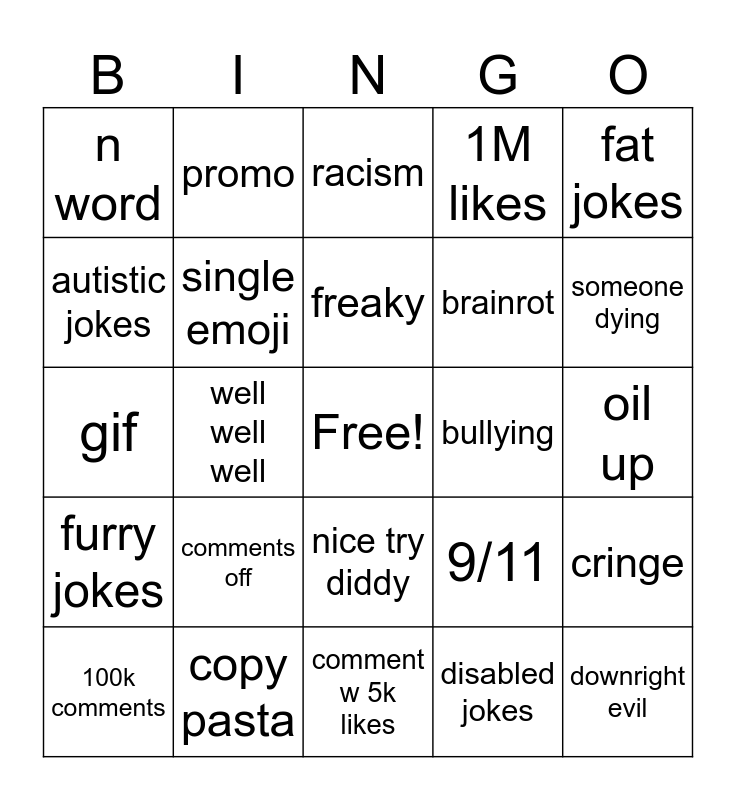 | B | I | N | G | O |
|---|---|---|---|---|
| n word | promo | racism | 1M likes | fat jokes |
| autistic jokes | single emoji | freaky | brainrot | someone dying |
| gif | well well well | Free! | bullying | oil up |
| furry jokes | comments off | nice try diddy | 9/11 | cringe |
| 100k comments | copy pasta | comment w 5k likes | disabled jokes | downright evil |